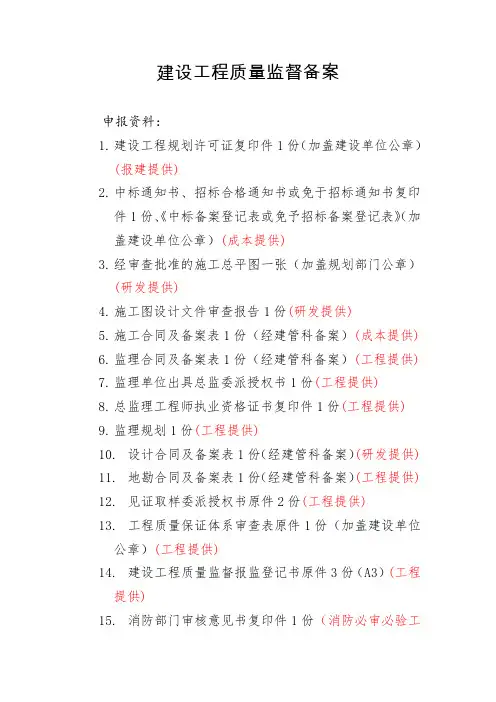 建设工程质量监督备案

申报资料：

1. 建设工程规划许可证复印件 1 份（加盖建设单位公章）（报建提供）

2. 中标通知书、招标合格通知书或免于招标通知书复印件 1 份、《中标备案登记表或免予招标备案登记表》（加盖建设单位公章）（成本提供）

3. 经审查批准的施工总平图一张（加盖规划部门公章）（研发提供）

4. 施工图设计文件审查报告 1 份（研发提供）

5. 施工合同及备案表 1 份（经建管科备案）（成本提供）

6. 监理合同及备案表 1 份（经建管科备案）（工程提供）

7. 监理单位出具总监委派授权书 1 份（工程提供）

8. 总监理工程师执业资格证书复印件 1 份（工程提供）

9. 监理规划 1 份（工程提供）

10. 设计合同及备案表 1 份（经建管科备案）（研发提供）

11. 地勘合同及备案表 1 份（经建管科备案）（工程提供）

12. 见证取样委派授权书原件 2 份（工程提供）

13. 工程质量保证体系审查表原件 1 份（加盖建设单位公章）（工程提供）

14. 建设工程质量监督报监登记书原件 3 份（A3）（工程提供）

15. 消防部门审核意见书复印件 1 份（消防必审必验工